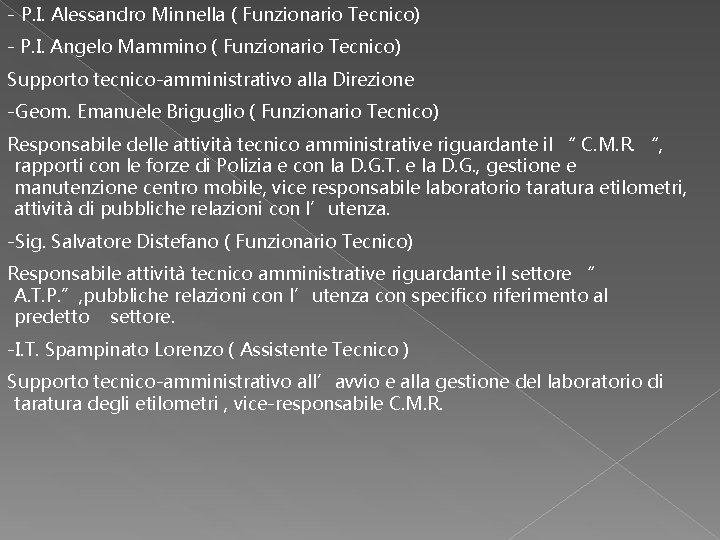 - P.I. Alessandro Minnella ( Funzionario Tecnico)

- P.I. Angelo Mammino ( Funzionario Tecnico)

Supporto tecnico-amministrativo alla Direzione

-Geom. Emanuele Briguglio ( Funzionario Tecnico)

Responsabile delle attività tecnico amministrative riguardante il " C.M.R. ", rapporti con le forze di Polizia e con la D.G.T. e la D.G., gestione e manutenzione centro mobile, vice responsabile laboratorio taratura etilometri, attività di pubbliche relazioni con l' utenza.

-Sig. Salvatore Distefano ( Funzionario Tecnico)

Responsabile attività tecnico amministrative riguardante il settore " A.T.P." ,pubbliche relazioni con l' utenza con specifico riferimento al predetto settore.

-I.T. Spampinato Lorenzo ( Assistente Tecnico )

Supporto tecnico-amministrativo all' avvio e alla gestione del laboratorio di taratura degli etilometri , vice-responsabile C.M.R.